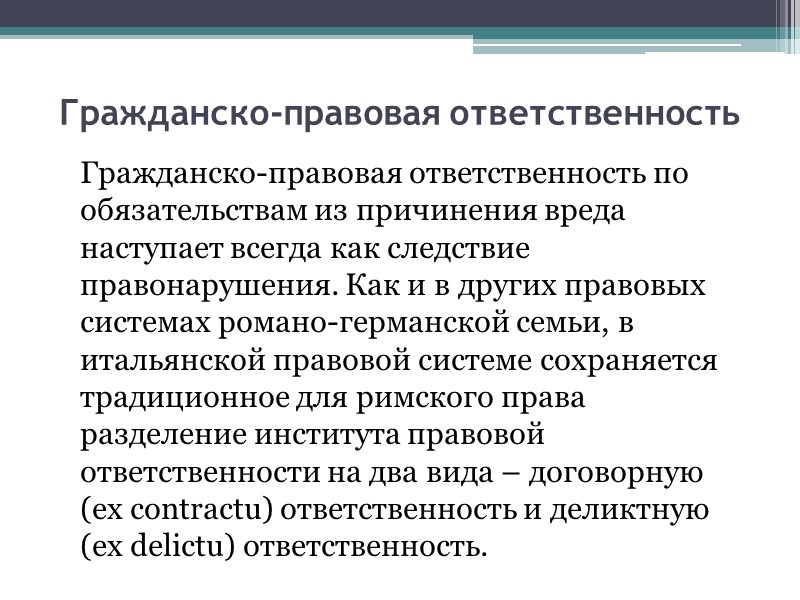 Гражданско-правовая ответственность

Гражданско-правовая ответственность по обязательствам из причинения вреда наступает всегда как следствие правонарушения. Как и в других правовых системах романо-германской семьи, в итальянской правовой системе сохраняется традиционное для римского права разделение института правовой ответственности на два вида – договорную (ex contractu) ответственность и деликтную (ex delictu) ответственность.